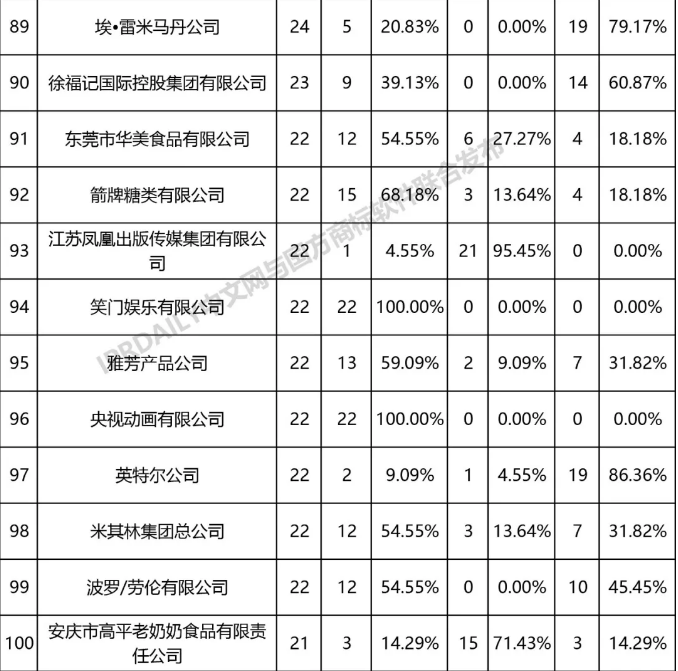 | 89 | 埃•雷米马丹公司 | 24 | 5 | 20.83% | 0 | 0.00% | 19 | 79.17% |
|---|---|---|---|---|---|---|---|---|
| 90 | 徐福记国际控股集团有限公司 | 23 | 9 | 39.13% | 0 | 0.00% | 14 | 60.87% |
| 91 | 东莞市华美食品有限公司 | 22 | 12 | 54.55% | 6 | 27.27% | 4 | 18.18% |
| 92 | 箭牌糖类有限公司 | 22 | 15 | 68.18% | 3 | 13.64% | 4 | 18.18% |
| 93 | 江苏凤凰出版传媒集团有限公司 | 22 | 1 | 4.55% | 21 | 95.45% | 0 | 0.00% |
| 94 | 笑门娱乐有限公司 | 22 | 22 | 100.00% | 0 | 0.00% | 0 | 0.00% |
| 95 | 雅芳产品公司 | 22 | 13 | 59.09% | 2 | 9.09% | 7 | 31.82% |
| 96 | 央视动画有限公司 | 22 | 22 | 100.00% | 0 | 0.00% | 0 | 0.00% |
| 97 | 英特尔公司 | 22 | 2 | 9.09% | 1 | 4.55% | 19 | 86.36% |
| 98 | 米其林集团总公司 | 22 | 12 | 54.55% | 3 | 13.64% | 7 | 31.82% |
| 99 | 波罗/劳伦有限公司 | 22 | 12 | 54.55% | 0 | 0.00% | 10 | 45.45% |
| 100 | 安庆市高平老奶奶食品有限责任公司 | 21 | 3 | 14.29% | 15 | 71.43% | 3 | 14.29% |

IPRDAILY中文网与国方商标软件联合发布